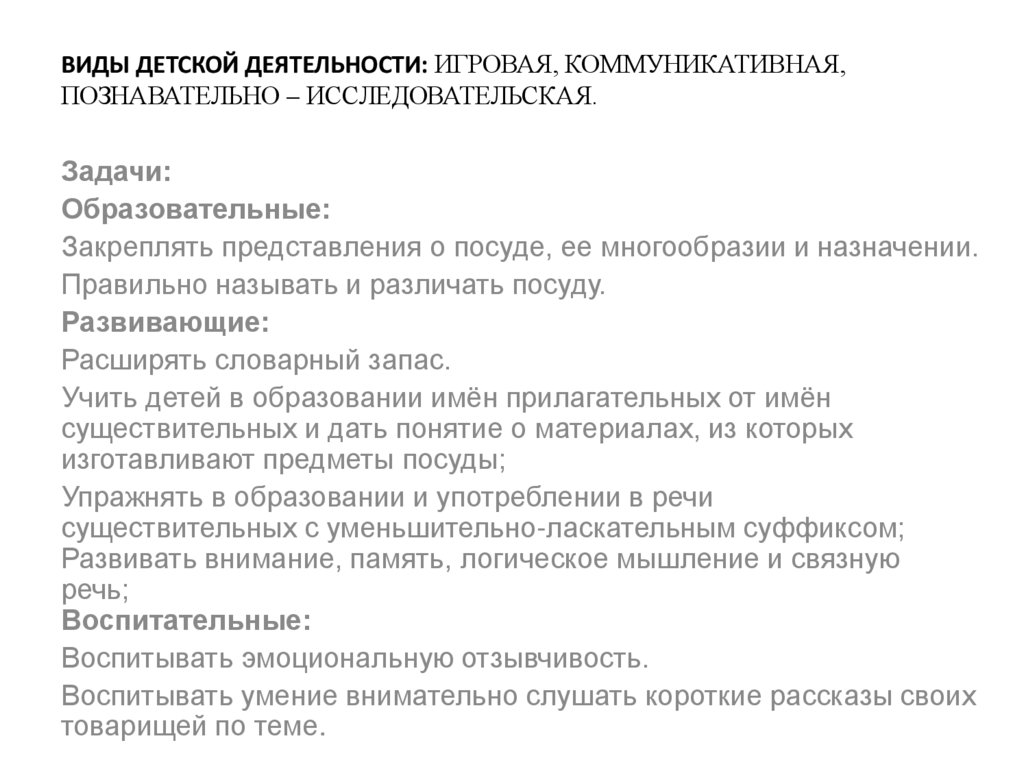 ВИДЫ ДЕТСКОЙ ДЕЯТЕЛЬНОСТИ: ИГРОВАЯ, КОММУНИКАТИВНАЯ, ПОЗНАВАТЕЛЬНО – ИССЛЕДОВАТЕЛЬСКАЯ.

Задачи:

Образовательные:

Закреплять представления о посуде, ее многообразии и назначении.

Правильно называть и различать посуду.

Развивающие:

Расширять словарный запас.

Учить детей в образовании имён прилагательных от имён существительных и дать понятие о материалах, из которых изготавливают предметы посуды;

Упражнять в образовании и употреблении в речи существительных с уменьшительно-ласкательным суффиксом;
Развивать внимание, память, логическое мышление и связную речь;

Воспитательные:

Воспитывать эмоциональную отзывчивость.

Воспитывать умение внимательно слушать короткие рассказы своих товарищей по теме.